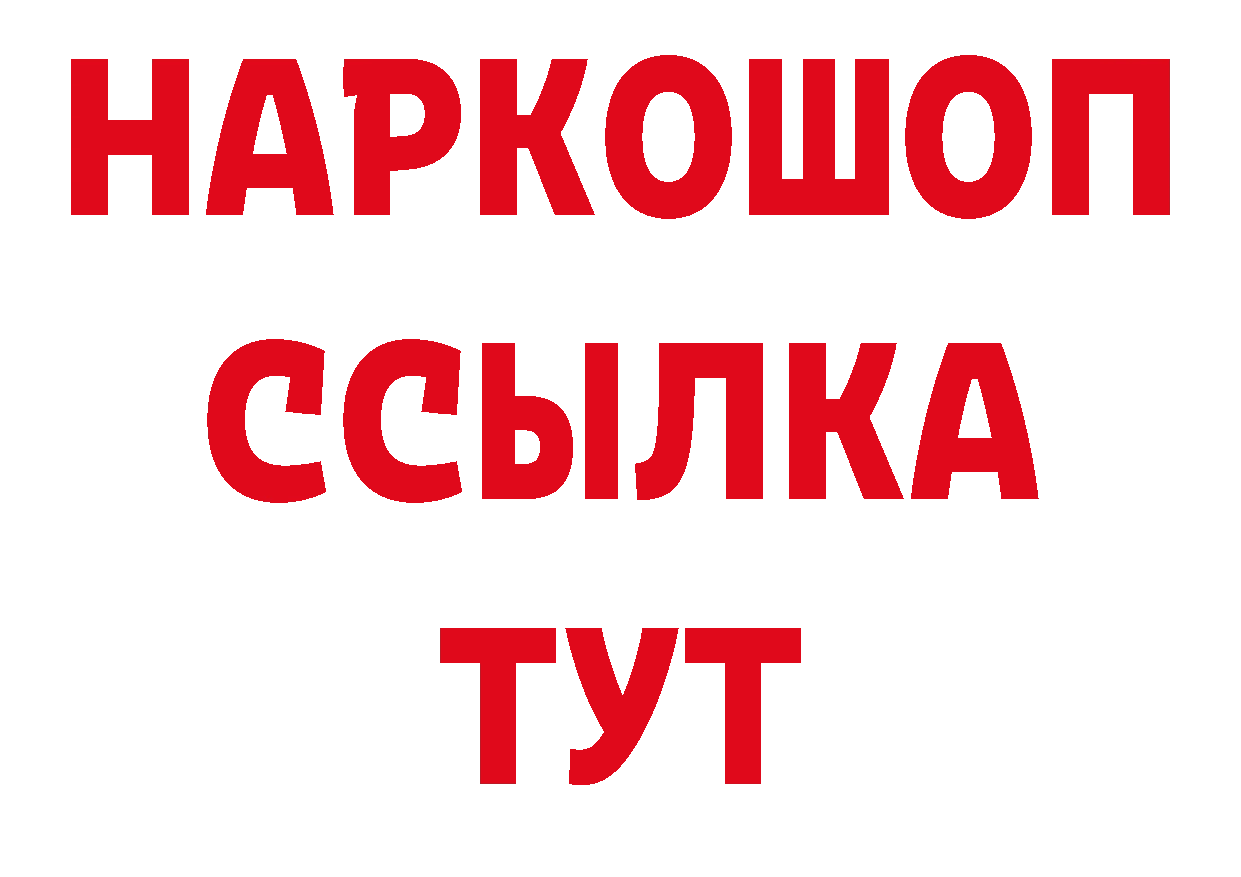 НАРКОШОП
ССЫЛКА
ТУТ